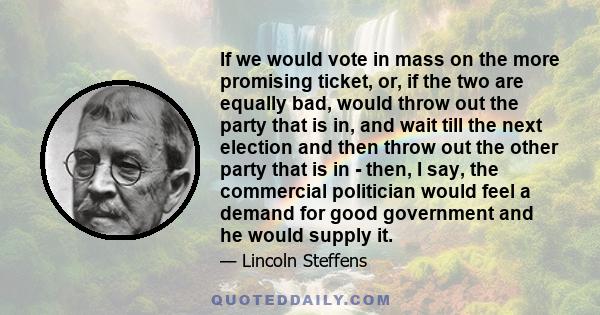 If we would vote in mass on the more promising ticket, or, if the two are equally bad, would throw out the party that is in, and wait till the next election and then throw out the other party that is in - then, I say, the commercial politician would feel a demand for good government and he would supply it.

— Lincoln Steffens

QUOTEDDAILY.COM